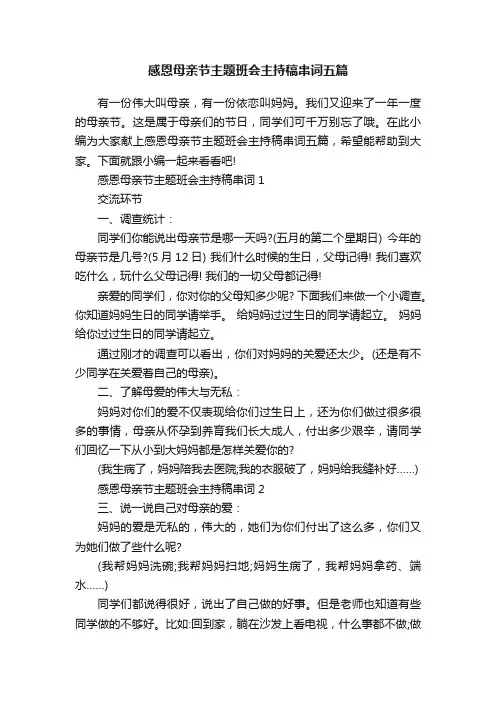 感恩母亲节主题班会主持稿串词五篇

有一份伟大叫母亲，有一份依恋叫妈妈。我们又迎来了一年一度的母亲节。这是属于母亲们的节日，同学们可千万别忘了哦。在此小编为大家献上感恩母亲节主题班会主持稿串词五篇，希望能帮助到大家。下面就跟小编一起来看看吧!

感恩母亲节主题班会主持稿串词 1

交流环节

一、调查统计：

同学们你能说出母亲节是哪一天吗?(五月的第二个星期日) 今年的母亲节是几号?(5 月 12 日) 我们什么时候的生日，父母记得! 我们喜欢吃什么，玩什么父母记得! 我们的一切父母都记得!

亲爱的同学们，你对你的父母知多少呢? 下面我们来做一个小调查。你知道妈妈生日的同学请举手。 给妈妈过过生日的同学请起立。 妈妈给你过过生日的同学请起立。

通过刚才的调查可以看出，你们对妈妈的关爱还太少。(还是有不少同学在关爱着自己的母亲)。

二、了解母爱的伟大与无私：

妈妈对你们的爱不仅表现给你们过生日上，还为你们做过很多很多的事情，母亲从怀孕到养育我们长大成人，付出多少艰辛，请同学们回忆一下从小到大妈妈都是怎样关爱你的?

(我生病了，妈妈陪我去医院;我的衣服破了，妈妈给我缝补好……)

感恩母亲节主题班会主持稿串词 2

三、说一说自己对母亲的爱：

妈妈的爱是无私的，伟大的，她们为你们付出了这么多，你们又为她们做了些什么呢?

(我帮妈妈洗碗;我帮妈妈扫地;妈妈生病了，我帮妈妈拿药、端水……)

同学们都说得很好，说出了自己做的好事。但是老师也知道有些同学做的不够好。比如:回到家，躺在沙发上看电视，什么事都不做;做